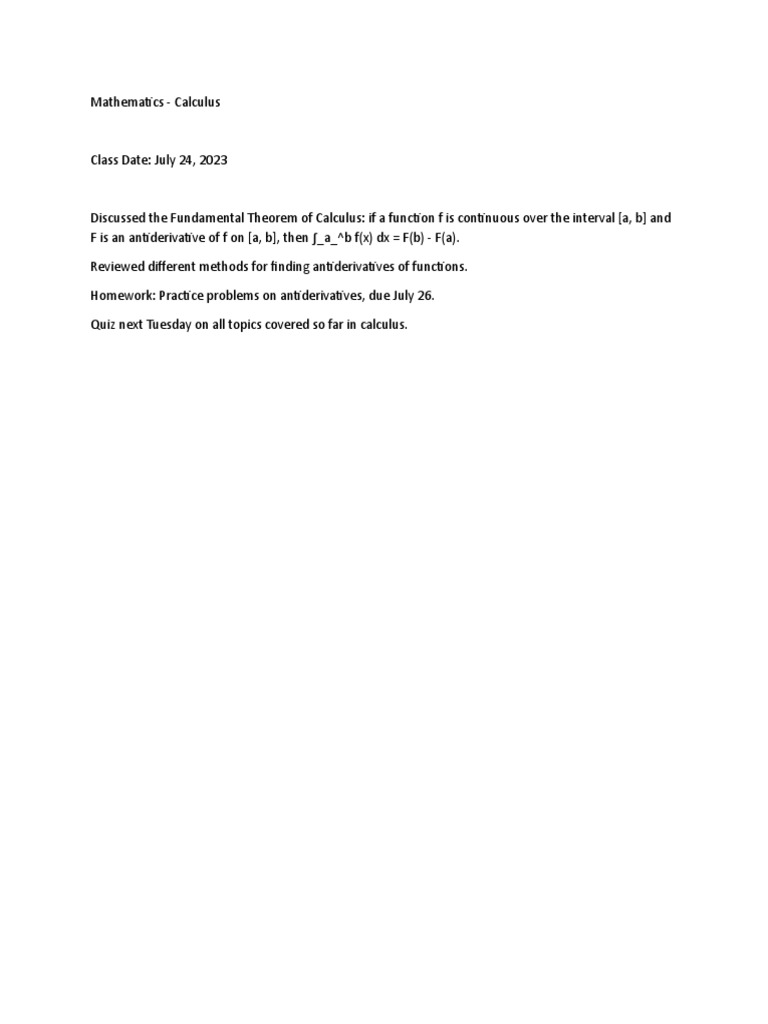 Mathematics - Calculus

Class Date: July 24, 2023

Discussed the Fundamental Theorem of Calculus: if a function f is continuous over the interval [a, b] and F is an antiderivative of f on [a, b], then ∫_a_^b f(x) dx = F(b) - F(a).

Reviewed different methods for finding antiderivatives of functions.

Homework: Practice problems on antiderivatives, due July 26.

Quiz next Tuesday on all topics covered so far in calculus.